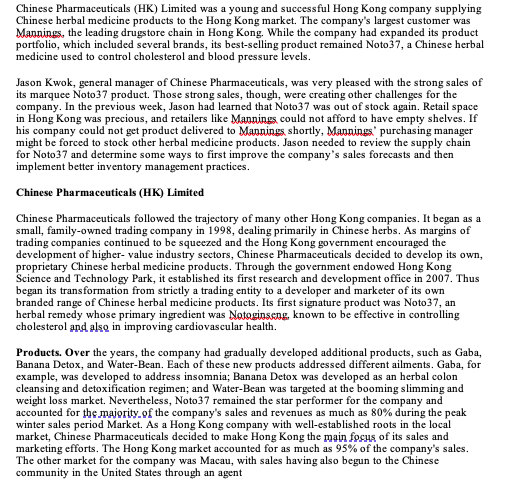 Chinese Pharmaceuticals (HK) Limited was a young and successful Hong Kong company supplying Chinese herbal medicine products to the Hong Kong market. The company's largest customer was Mannings, the leading drugstore chain in Hong Kong. While the company had expanded its product portfolio, which included several brands, its best-selling product remained Noto37, a Chinese herbal medicine used to control cholesterol and blood pressure levels.

Jason Kwok, general manager of Chinese Pharmaceuticals, was very pleased with the strong sales of its marquee Noto37 product. Those strong sales, though, were creating other challenges for the company. In the previous week, Jason had learned that Noto37 was out of stock again. Retail space in Hong Kong was precious, and retailers like Mannings could not afford to have empty shelves. If his company could not get product delivered to Mannings shortly, Mannings' purchasing manager might be forced to stock other herbal medicine products. Jason needed to review the supply chain for Noto37 and determine some ways to first improve the company's sales forecasts and then implement better inventory management practices.

Chinese Pharmaceuticals (HK) Limited

Chinese Pharmaceuticals followed the trajectory of many other Hong Kong companies. It began as a small, family-owned trading company in 1998, dealing primarily in Chinese herbs. As margins of trading companies continued to be squeezed and the Hong Kong government encouraged the development of higher- value industry sectors, Chinese Pharmaceuticals decided to develop its own, proprietary Chinese herbal medicine products. Through the government endowed Hong Kong Science and Technology Park, it established its first research and development office in 2007. Thus began its transformation from strictly a trading entity to a developer and marketer of its own branded range of Chinese herbal medicine products. Its first signature product was Noto37, an herbal remedy whose primary ingredient was Notoginseng, known to be effective in controlling cholesterol and also in improving cardiovascular health.

Products. Over the years, the company had gradually developed additional products, such as Gaba, Banana Detox, and Water-Bean. Each of these new products addressed different ailments. Gaba, for example, was developed to address insomnia; Banana Detox was developed as an herbal colon cleansing and detoxification regimen; and Water-Bean was targeted at the booming slimming and weight loss market. Nevertheless, Noto37 remained the star performer for the company and accounted for the majority of the company's sales and revenues as much as 80% during the peak winter sales period Market. As a Hong Kong company with well-established roots in the local market, Chinese Pharmaceuticals decided to make Hong Kong the main focus of its sales and marketing efforts. The Hong Kong market accounted for as much as 95% of the company's sales. The other market for the company was Macau, with sales having also begun to the Chinese community in the United States through an agent